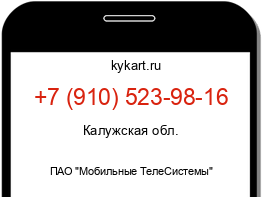 kykart.ru

+7 (910) 523-98-16

Калужская обл.

ПАО "Мобильные ТелеСистемы"